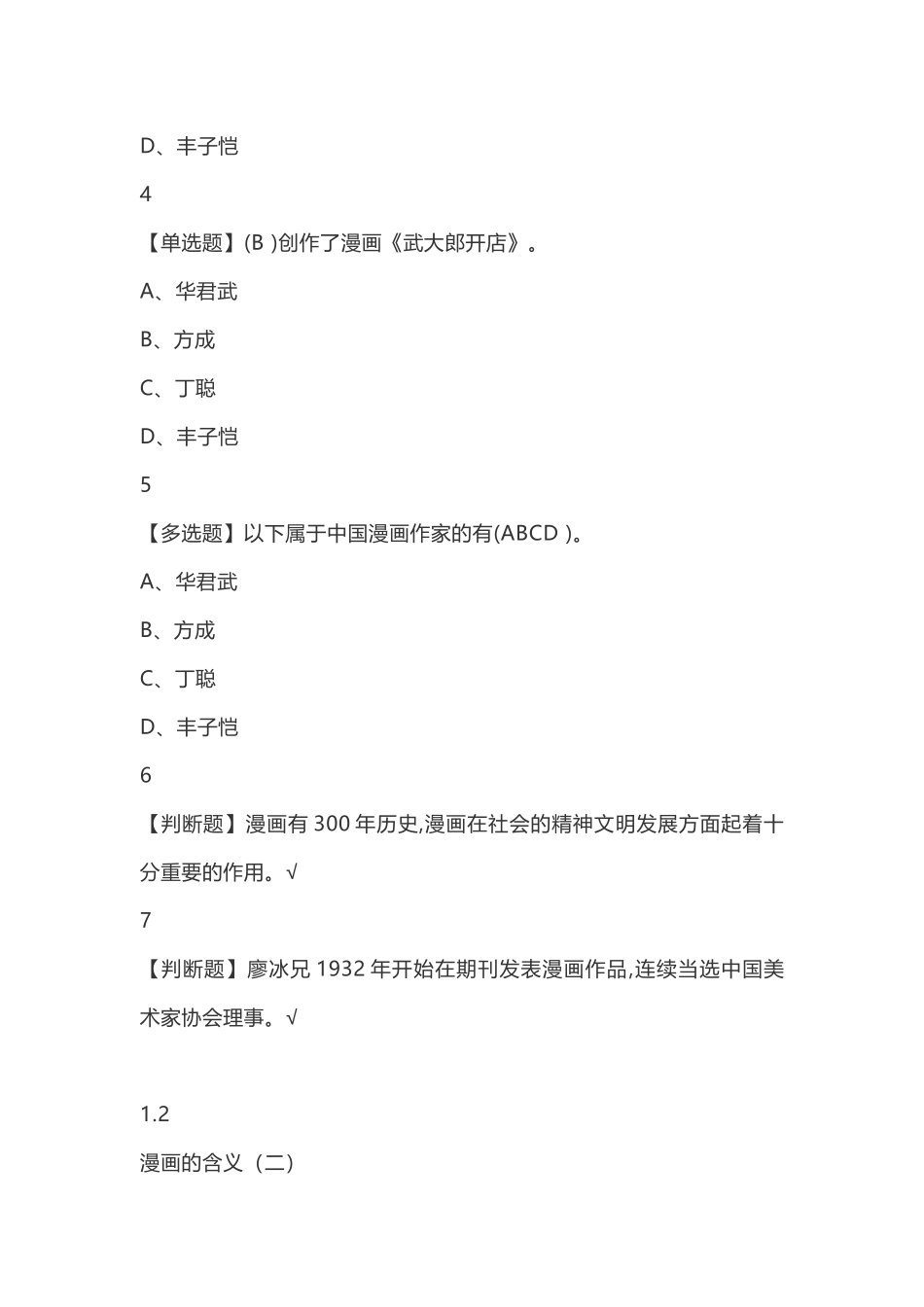 D、丰子恺

4

【单选题】(B )创作了漫画《武大郎开店》。

A、华君武

B、方成

C、丁聪

D、丰子恺

5

【多选题】以下属于中国漫画作家的有(ABCD )。

A、华君武

B、方成

C、丁聪

D、丰子恺

6

【判断题】漫画有 300 年历史,漫画在社会的精神文明发展方面起着十分重要的作用。√

7

【判断题】廖冰兄 1932 年开始在期刊发表漫画作品,连续当选中国美术家协会理事。√

1.2

漫画的含义（二）